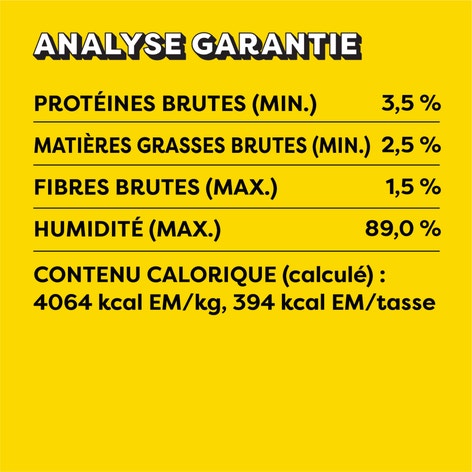 ANALYSE GARANTIE

| | |
|---|---|
| PROTÉINES BRUTES (MIN.) | 3,5 % |
| MATIÈRES GRASSES BRUTES (MIN.) | 2,5 % |
| FIBRES BRUTES (MAX.) | 1,5 % |
| HUMIDITÉ (MAX.) | 89,0 % |

CONTENU CALORIQUE (calculé) : 4064 kcal EM/kg, 394 kcal EM/tasse